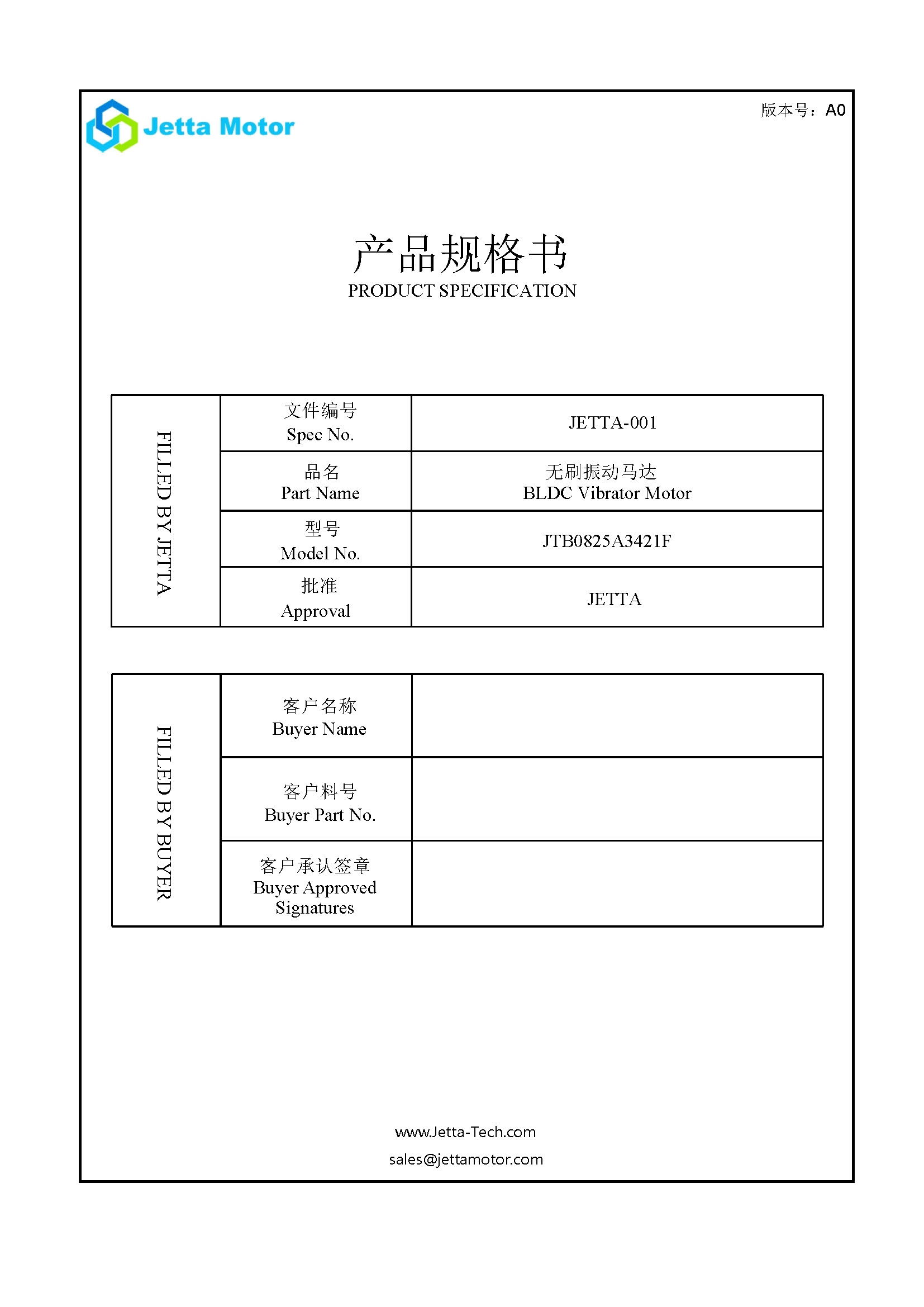 Jetta Motor

版本号：A0

产品规格书
PRODUCT SPECIFICATION

| FILLED BY JETTA | 文件编号 Spec No. | JETTA-001 |
|---|---|---|
| | 品名 Part Name | 无刷振动马达 BLDC Vibrator Motor |
| | 型号 Model No. | JTB0825A3421F |
| | 批准 Approval | JETTA |

| FILLED BY BUYER | 客户名称 Buyer Name | |
|---|---|---|
| | 客户料号 Buyer Part No. | |
| | 客户承认签章 Buyer Approved Signatures | |

www.Jetta-Tech.com
sales@jettamotor.com